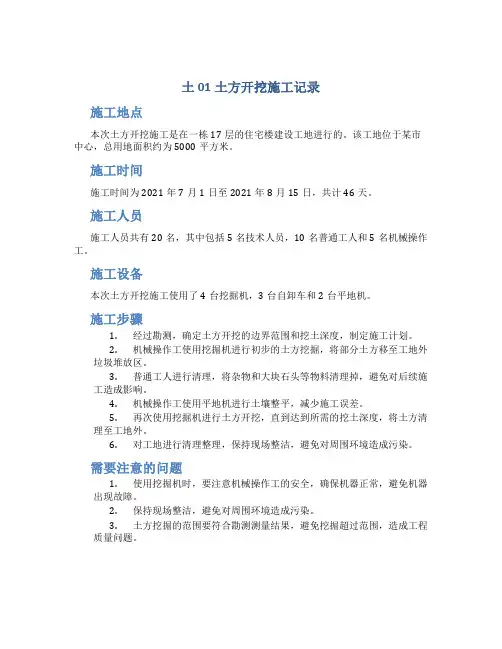 土 01 土方开挖施工记录

施工地点

本次土方开挖施工是在一栋 17 层的住宅楼建设工地进行的。该工地位于某市中心，总用地面积约为 5000 平方米。

施工时间

施工时间为 2021 年 7 月 1 日至 2021 年 8 月 15 日，共计 46 天。

施工人员

施工人员共有 20 名，其中包括 5 名技术人员，10 名普通工人和 5 名机械操作工。

施工设备

本次土方开挖施工使用了 4 台挖掘机，3 台自卸车和 2 台平地机。

施工步骤

1. 经过勘测，确定土方开挖的边界范围和挖土深度，制定施工计划。
2. 机械操作工使用挖掘机进行初步的土方挖掘，将部分土方移至工地外垃圾堆放区。
3. 普通工人进行清理，将杂物和大块石头等物料清理掉，避免对后续施工造成影响。
4. 机械操作工使用平地机进行土壤整平，减少施工误差。
5. 再次使用挖掘机进行土方开挖，直到达到所需的挖土深度，将土方清理至工地外。
6. 对工地进行清理整理，保持现场整洁，避免对周围环境造成污染。

需要注意的问题

1. 使用挖掘机时，要注意机械操作工的安全，确保机器正常，避免机器出现故障。
2. 保持现场整洁，避免对周围环境造成污染。
3. 土方挖掘的范围要符合勘测测量结果，避免挖掘超过范围，造成工程质量问题。